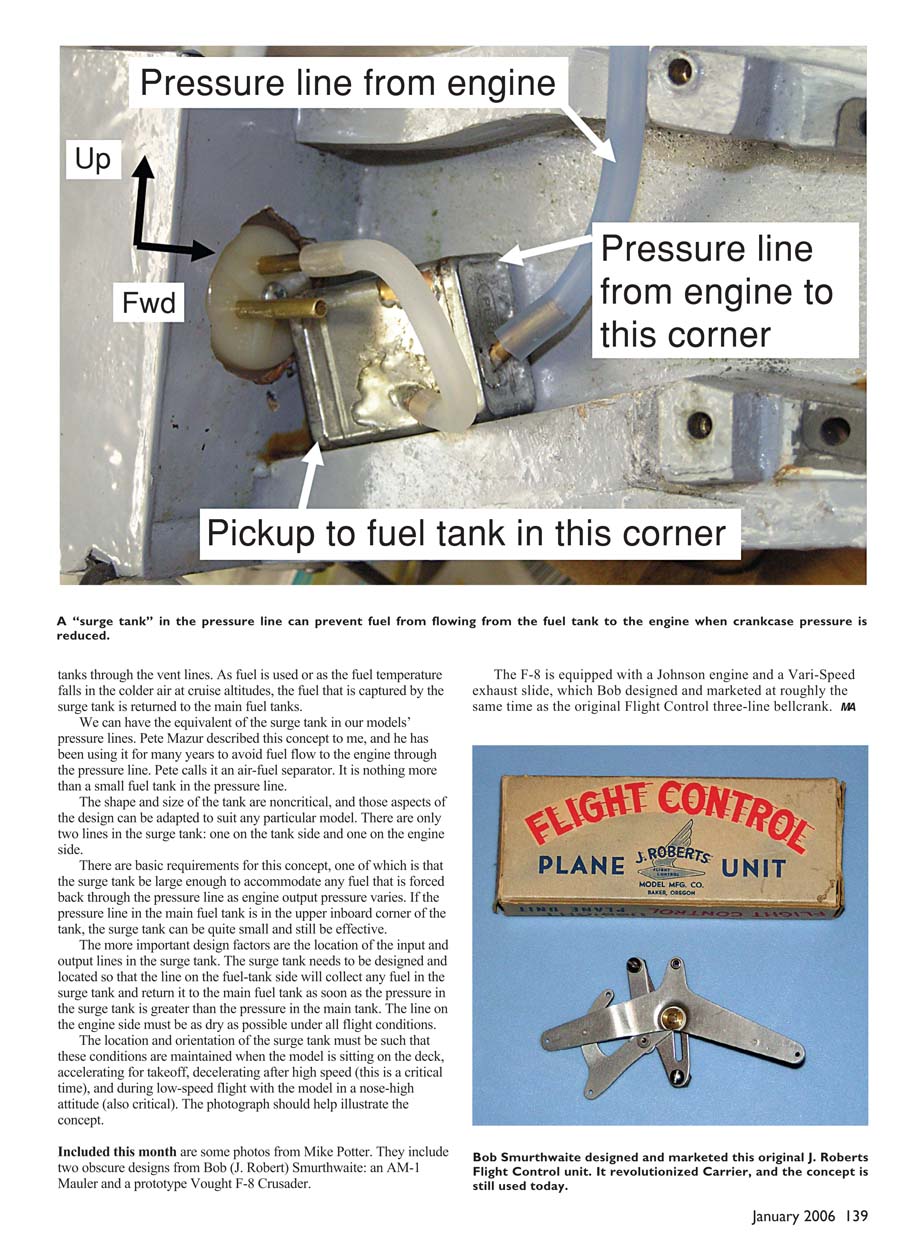 Pressure line from engine

Up

Fwd

Pressure line from engine to this corner

Pickup to fuel tank in this corner

A "surge tank" in the pressure line can prevent fuel from flowing from the fuel tank to the engine when crankcase pressure is reduced.

tanks through the vent lines. As fuel is used or as the fuel temperature falls in the colder air at cruise altitudes, the fuel that is captured by the surge tank is returned to the main fuel tanks.

We can have the equivalent of the surge tank in our models' pressure lines. Pete Mazur described this concept to me, and he has been using it for many years to avoid fuel flow to the engine through the pressure line. Pete calls it an air-fuel separator. It is nothing more than a small fuel tank in the pressure line.

The shape and size of the tank are noncritical, and those aspects of the design can be adapted to suit any particular model. There are only two lines in the surge tank: one on the tank side and one on the engine side.

There are basic requirements for this concept, one of which is that the surge tank be large enough to accommodate any fuel that is forced back through the pressure line as engine output pressure varies. If the pressure line in the main fuel tank is in the upper inboard corner of the tank, the surge tank can be quite small and still be effective.

The more important design factors are the location of the input and output lines in the surge tank. The surge tank needs to be designed and located so that the line on the fuel-tank side will collect any fuel in the surge tank and return it to the main fuel tank as soon as the pressure in the surge tank is greater than the pressure in the main tank. The line on the engine side must be as dry as possible under all flight conditions.

The location and orientation of the surge tank must be such that these conditions are maintained when the model is sitting on the deck, accelerating for takeoff, decelerating after high speed (this is a critical time), and during low-speed flight with the model in a nose-high attitude (also critical). The photograph should help illustrate the concept.

Included this month are some photos from Mike Potter. They include two obscure designs from Bob (J. Robert) Smurthwaite: an AM-1 Mauler and a prototype Vought F-8 Crusader.

The F-8 is equipped with a Johnson engine and a Vari-Speed exhaust slide, which Bob designed and marketed at roughly the same time as the original Flight Control three-line bellcrank. MA

FLIGHT CONTROL
PLANE J. ROBERTS UNIT
FLIGHT CONTROL
MODEL MFG. CO.
BAKER, OREGON
FLIGHT CONTROL PLANE UNIT

Bob Smurthwaite designed and marketed this original J. Roberts Flight Control unit. It revolutionized Carrier, and the concept is still used today.

January 2006 139